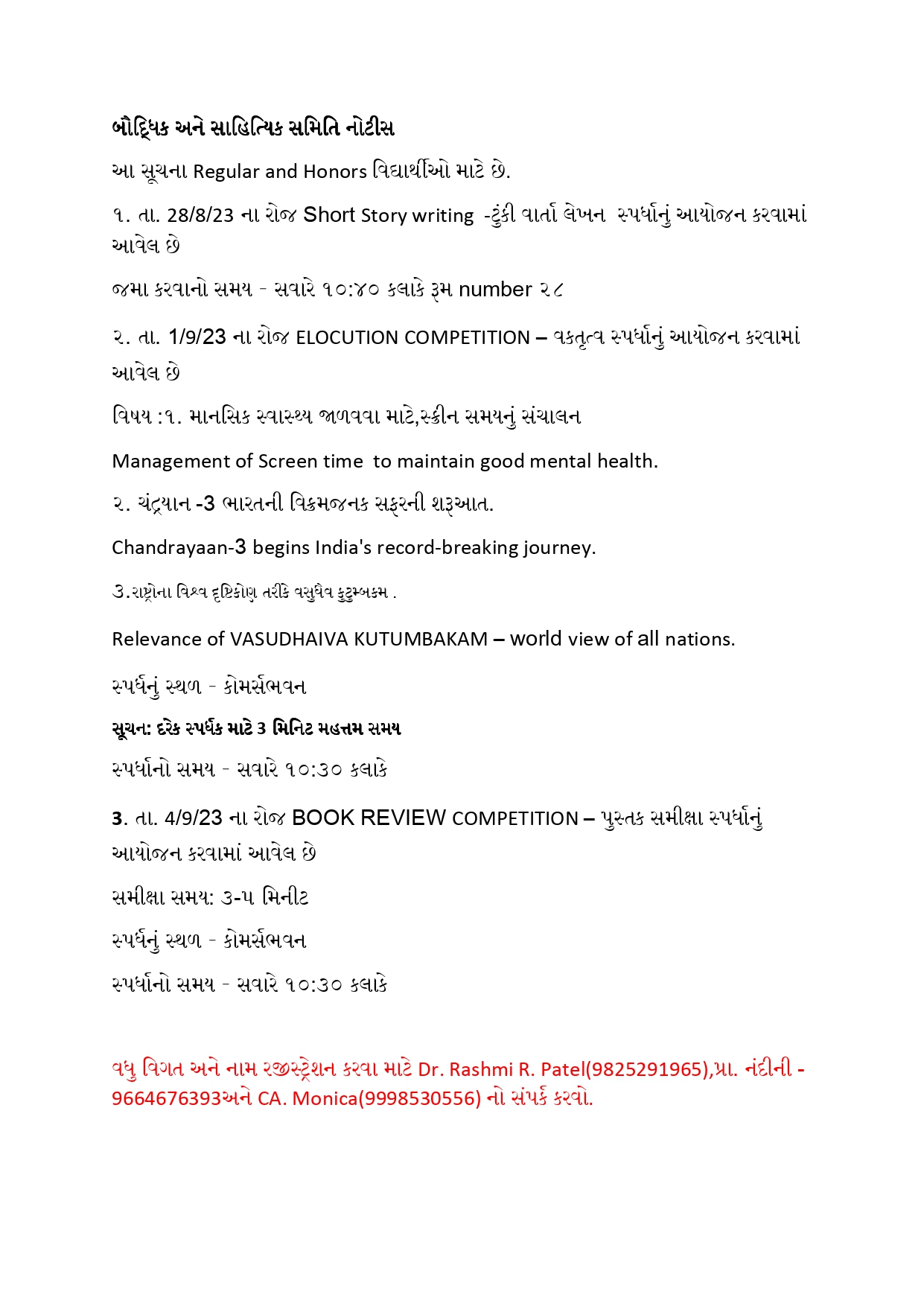 બૌદ્ધિક અને સાહિત્યિક સમિતિ નોટીસ

આ સૂચના Regular and Honors વિદ્યાર્થીઓ માટે છે.

૧. તા. 28/8/23 ના રોજ Short Story writing -ટુંકી વાર્તા લેખન સ્પર્ધાનું આયોજન કરવામાં આવેલ છે

જમા કરવાનો સમય - સવારે ૧૦:૪૦ કલાકે રૂમ number ૨૮

૨. તા. 1/9/23 ના રોજ ELOCUTION COMPETITION – વકતૃત્વ સ્પર્ધાનું આયોજન કરવામાં આવેલ છે

વિષય :૧. માનસિક સ્વાસ્થ્ય જાળવવા માટે,સ્ક્રીન સમયનું સંચાલન

Management of Screen time to maintain good mental health.

૨. ચંદ્રયાન -3 ભારતની વિક્રમજનક સફરની શરૂઆત.

Chandrayaan-3 begins India's record-breaking journey.

૩.રાષ્ટ્રોના વિશ્વ દૃષ્ટિકોણ તરીકે વસુધૈવ કુટુમ્બકમ .

Relevance of VASUDHAIVA KUTUMBAKAM – world view of all nations.

સ્પર્ધનું સ્થળ - કોમર્સભવન

સૂચન: દરેક સ્પર્ધક માટે 3 મિનિટ મહત્તમ સમય

સ્પર્ધાનો સમય - સવારે ૧૦:૩૦ કલાકે

3. તા. 4/9/23 ના રોજ BOOK REVIEW COMPETITION – પુસ્તક સમીક્ષા સ્પર્ધાનું આયોજન કરવામાં આવેલ છે

સમીક્ષા સમય: ૩-૫ મિનીટ

સ્પર્ધનું સ્થળ - કોમર્સભવન

સ્પર્ધાનો સમય - સવારે ૧૦:૩૦ કલાકે

વધુ વિગત અને નામ રજીસ્ટ્રેશન કરવા માટે Dr. Rashmi R. Patel(9825291965),પ્રા. નંદીની - 9664676393અને CA. Monica(9998530556) નો સંપર્ક કરવો.